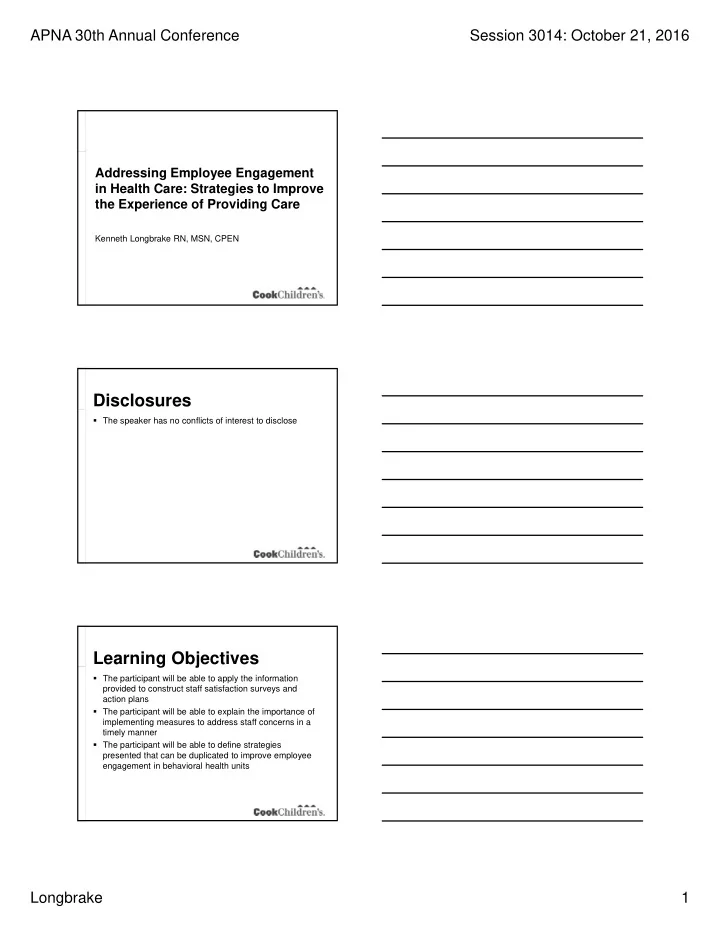 APNA 30th Annual Conference

Session 3014: October 21, 2016

Addressing Employee Engagement in Health Care: Strategies to Improve the Experience of Providing Care

Kenneth Longbrake RN, MSN, CPEN

CookChildren's.

Disclosures

• The speaker has no conflicts of interest to disclose

CookChildren's.

Learning Objectives

• The participant will be able to apply the information provided to construct staff satisfaction surveys and action plans
• The participant will be able to explain the importance of implementing measures to address staff concerns in a timely manner
• The participant will be able to define strategies presented that can be duplicated to improve employee engagement in behavioral health units

CookChildren's.

Longbrake

1